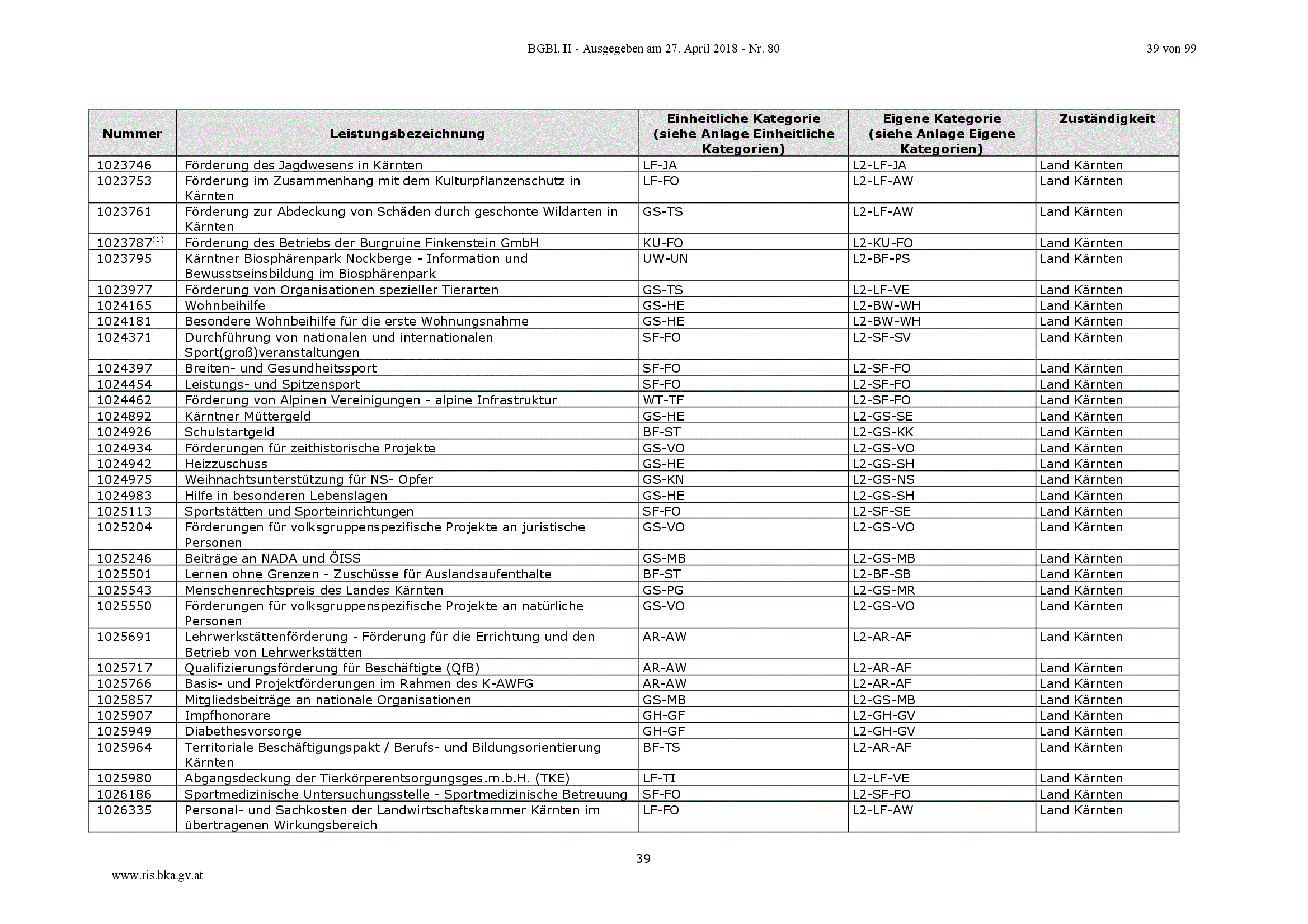 BGBl. II - Ausgegeben am 27. April 2018 - Nr. 80

39 von 99

| Nummer | Leistungsbezeichnung | Einheitliche Kategorie (siehe Anlage Einheitliche Kategorien) | Eigene Kategorie (siehe Anlage Eigene Kategorien) | Zuständigkeit |
|---|---|---|---|---|
| 1023746 | Förderung des Jagdwesens in Kärnten | LF-JA | L2-LF-JA | Land Kärnten |
| 1023753 | Förderung im Zusammenhang mit dem Kulturpflanzenschutz in Kärnten | LF-FO | L2-LF-AW | Land Kärnten |
| 1023761 | Förderung zur Abdeckung von Schäden durch geschonte Wildarten in Kärnten | GS-TS | L2-LF-AW | Land Kärnten |
| 1023787$^{(1)}$ | Förderung des Betriebs der Burgruine Finkenstein GmbH | KU-FO | L2-KU-FO | Land Kärnten |
| 1023795 | Kärntner Biosphärenpark Nockberge - Information und Bewusstseinsbildung im Biosphärenpark | UW-UN | L2-BF-PS | Land Kärnten |
| 1023977 | Förderung von Organisationen spezieller Tierarten | GS-TS | L2-LF-VE | Land Kärnten |
| 1024165 | Wohnbeihilfe | GS-HE | L2-BW-WH | Land Kärnten |
| 1024181 | Besondere Wohnbeihilfe für die erste Wohnungsnahme | GS-HE | L2-BW-WH | Land Kärnten |
| 1024371 | Durchführung von nationalen und internationalen Sport(groß)veranstaltungen | SF-FO | L2-SF-SV | Land Kärnten |
| 1024397 | Breiten- und Gesundheitssport | SF-FO | L2-SF-FO | Land Kärnten |
| 1024454 | Leistungs- und Spitzensport | SF-FO | L2-SF-FO | Land Kärnten |
| 1024462 | Förderung von Alpinen Vereinigungen - alpine Infrastruktur | WT-TF | L2-SF-FO | Land Kärnten |
| 1024892 | Kärntner Müttergeld | GS-HE | L2-GS-SE | Land Kärnten |
| 1024926 | Schulstartgeld | BF-ST | L2-GS-KK | Land Kärnten |
| 1024934 | Förderungen für zeithistorische Projekte | GS-VO | L2-GS-VO | Land Kärnten |
| 1024942 | Heizzuschuss | GS-HE | L2-GS-SH | Land Kärnten |
| 1024975 | Weihnachtsunterstützung für NS- Opfer | GS-KN | L2-GS-NS | Land Kärnten |
| 1024983 | Hilfe in besonderen Lebenslagen | GS-HE | L2-GS-SH | Land Kärnten |
| 1025113 | Sportstätten und Sporteinrichtungen | SF-FO | L2-SF-SE | Land Kärnten |
| 1025204 | Förderungen für volksgruppenspezifische Projekte an juristische Personen | GS-VO | L2-GS-VO | Land Kärnten |
| 1025246 | Beiträge an NADA und ÖISS | GS-MB | L2-GS-MB | Land Kärnten |
| 1025501 | Lernen ohne Grenzen - Zuschüsse für Auslandsaufenthalte | BF-ST | L2-BF-SB | Land Kärnten |
| 1025543 | Menschenrechtspreis des Landes Kärnten | GS-PG | L2-GS-MR | Land Kärnten |
| 1025550 | Förderungen für volksgruppenspezifische Projekte an natürliche Personen | GS-VO | L2-GS-VO | Land Kärnten |
| 1025691 | Lehrwerkstättenförderung - Förderung für die Errichtung und den Betrieb von Lehrwerkstätten | AR-AW | L2-AR-AF | Land Kärnten |
| 1025717 | Qualifizierungsförderung für Beschäftigte (QfB) | AR-AW | L2-AR-AF | Land Kärnten |
| 1025766 | Basis- und Projektförderungen im Rahmen des K-AWFG | AR-AW | L2-AR-AF | Land Kärnten |
| 1025857 | Mitgliedsbeiträge an nationale Organisationen | GS-MB | L2-GS-MB | Land Kärnten |
| 1025907 | Impfhonorare | GH-GF | L2-GH-GV | Land Kärnten |
| 1025949 | Diabethesvorsorge | GH-GF | L2-GH-GV | Land Kärnten |
| 1025964 | Territoriale Beschäftigungspakt / Berufs- und Bildungsorientierung Kärnten | BF-TS | L2-AR-AF | Land Kärnten |
| 1025980 | Abgangsdeckung der Tierkörperentsorgungsges.m.b.H. (TKE) | LF-TI | L2-LF-VE | Land Kärnten |
| 1026186 | Sportmedizinische Untersuchungsstelle - Sportmedizinische Betreuung | SF-FO | L2-SF-FO | Land Kärnten |
| 1026335 | Personal- und Sachkosten der Landwirtschaftskammer Kärnten im übertragenen Wirkungsbereich | LF-FO | L2-LF-AW | Land Kärnten |

39

www.ris.bka.gv.at